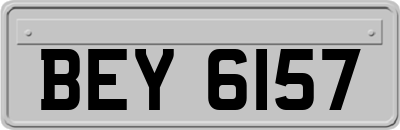 BEY 6157